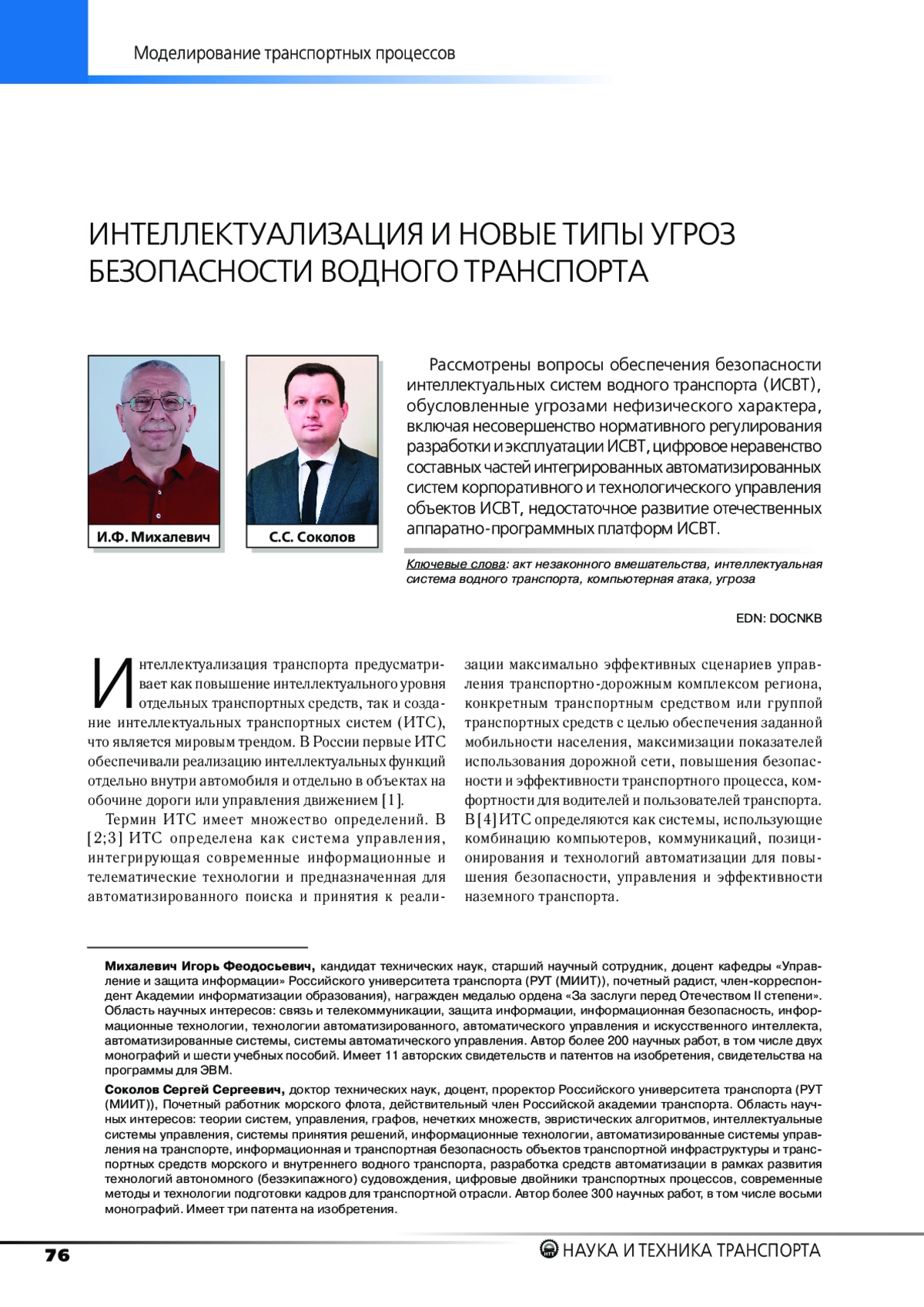 Моделирование транспортных процессов

ИНТЕЛЛЕКТУАЛИЗАЦИЯ И НОВЫЕ ТИПЫ УГРОЗ БЕЗОПАСНОСТИ ВОДНОГО ТРАНСПОРТА

И.Ф. Михалевич

С.С. Соколов

Рассмотрены вопросы обеспечения безопасности интеллектуальных систем водного транспорта (ИСВТ), обусловленные угрозами нефизического характера, включая несовершенство нормативного регулирования разработки и эксплуатации ИСВТ, цифровое неравенство составных частей интегрированных автоматизированных систем корпоративного и технологического управления объектов ИСВТ, недостаточное развитие отечественных аппаратно-программных платформ ИСВТ.

Ключевые слова: акт незаконного вмешательства, интеллектуальная система водного транспорта, компьютерная атака, угроза

EDN: DOCNKB

Интеллектуализация транспорта предусматривает как повышение интеллектуального уровня отдельных транспортных средств, так и создание интеллектуальных транспортных систем (ИТС), что является мировым трендом. В России первые ИТС обеспечивали реализацию интеллектуальных функций отдельно внутри автомобиля и отдельно в объектах на обочине дороги или управления движением [1].

Термин ИТС имеет множество определений. В [2;3] ИТС определена как система управления, интегрирующая современные информационные и телематические технологии и предназначенная для автоматизированного поиска и принятия к реализации максимально эффективных сценариев управления транспортно-дорожным комплексом региона, конкретным транспортным средством или группой транспортных средств с целью обеспечения заданной мобильности населения, максимизации показателей использования дорожной сети, повышения безопасности и эффективности транспортного процесса, комфортности для водителей и пользователей транспорта. В [4] ИТС определяются как системы, использующие комбинацию компьютеров, коммуникаций, позиционирования и технологий автоматизации для повышения безопасности, управления и эффективности наземного транспорта.

Михалевич Игорь Феодосьевич, кандидат технических наук, старший научный сотрудник, доцент кафедры «Управление и защита информации» Российского университета транспорта (РУТ (МИИТ)), почетный радист, член-корреспондент Академии информатизации образования), награжден медалью ордена «За заслуги перед Отечеством II степени». Область научных интересов: связь и телекоммуникации, защита информации, информационная безопасность, информационные технологии, технологии автоматизированного, автоматического управления и искусственного интеллекта, автоматизированные системы, системы автоматического управления. Автор более 200 научных работ, в том числе двух монографий и шести учебных пособий. Имеет 11 авторских свидетельств и патентов на изобретения, свидетельства на программы для ЭВМ.

Соколов Сергей Сергеевич, доктор технических наук, доцент, проректор Российского университета транспорта (РУТ (МИИТ)), Почетный работник морского флота, действительный член Российской академии транспорта. Область научных интересов: теории систем, управления, графов, нечетких множеств, эвристических алгоритмов, интеллектуальные системы управления, системы принятия решений, информационные технологии, автоматизированные системы управления на транспорте, информационная и транспортная безопасность объектов транспортной инфраструктуры и транспортных средств морского и внутреннего водного транспорта, разработка средств автоматизации в рамках развития технологий автономного (безэкипажного) судовождения, цифровые двойники транспортных процессов, современные методы и технологии подготовки кадров для транспортной отрасли. Автор более 300 научных работ, в том числе восьми монографий. Имеет три патента на изобретения.

76

НАУКА И ТЕХНИКА ТРАНСПОРТА